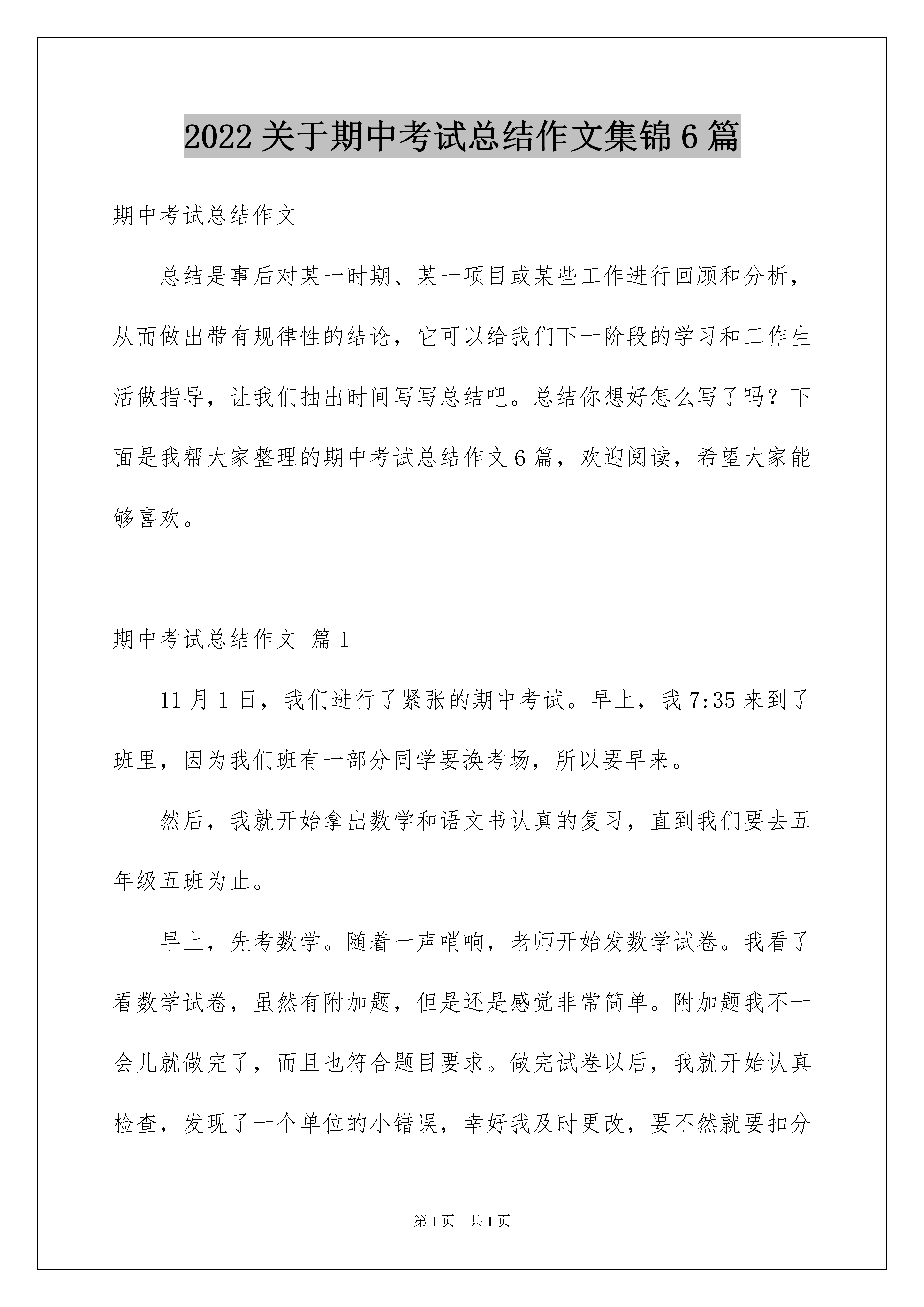 2022 关于期中考试总结作文集锦 6 篇

期中考试总结作文

总结是事后对某一时期、某一项目或某些工作进行回顾和分析，从而做出带有规律性的结论，它可以给我们下一阶段的学习和工作生活做指导，让我们抽出时间写写总结吧。总结你想好怎么写了吗？下面是我帮大家整理的期中考试总结作文 6 篇，欢迎阅读，希望大家能够喜欢。

期中考试总结作文 篇 1

11 月 1 日，我们进行了紧张的期中考试。早上，我 7:35 来到了班里，因为我们班有一部分同学要换考场，所以要早来。

然后，我就开始拿出数学和语文书认真的复习，直到我们要去五年级五班为止。

早上，先考数学。随着一声哨响，老师开始发数学试卷。我看了看数学试卷，虽然有附加题，但是还是感觉非常简单。附加题我不一会儿就做完了，而且也符合题目要求。做完试卷以后，我就开始认真检查，发现了一个单位的小错误，幸好我及时更改，要不然就要扣分

第 1 页 共 1 页